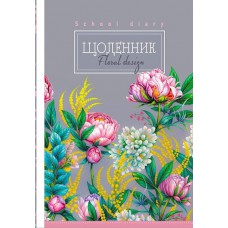 School diary

ЩОДЕННИК
Floral design